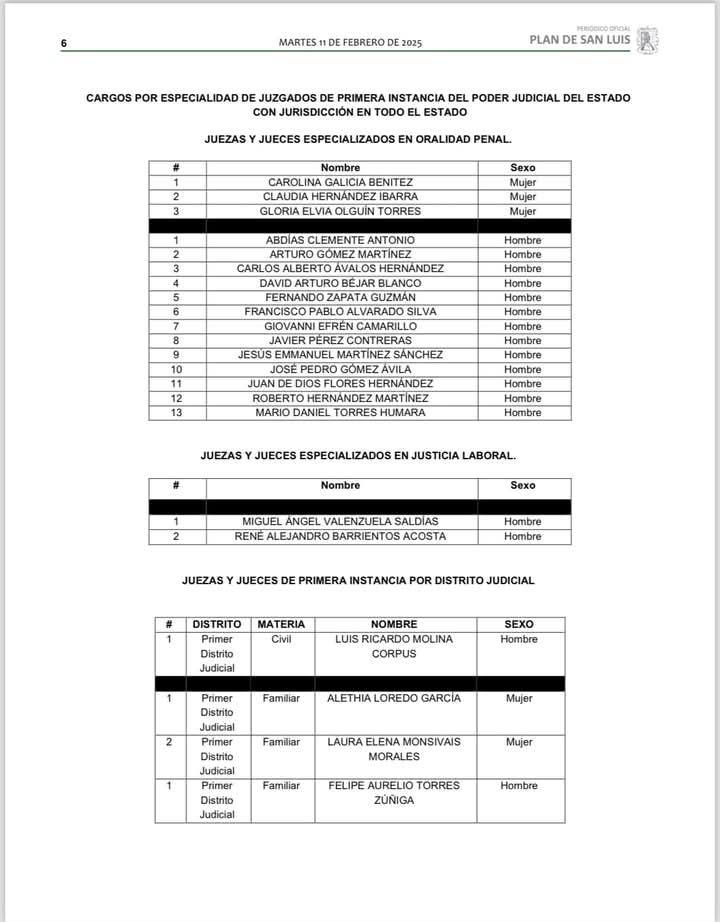 6 MARTES 11 DE FEBRERO DE 2025 PERIÓDICO OFICIAL PLAN DE SAN LUIS

CARGOS POR ESPECIALIDAD DE JUZGADOS DE PRIMERA INSTANCIA DEL PODER JUDICIAL DEL ESTADO CON JURISDICCIÓN EN TODO EL ESTADO

JUEZAS Y JUECES ESPECIALIZADOS EN ORALIDAD PENAL.

| # | Nombre | Sexo |
|---|---|---|
| 1 | CAROLINA GALICIA BENITEZ | Mujer |
| 2 | CLAUDIA HERNÁNDEZ IBARRA | Mujer |
| 3 | GLORIA ELVIA OLGUÍN TORRES | Mujer |
| | | |
| 1 | ABDÍAS CLEMENTE ANTONIO | Hombre |
| 2 | ARTURO GÓMEZ MARTÍNEZ | Hombre |
| 3 | CARLOS ALBERTO ÁVALOS HERNÁNDEZ | Hombre |
| 4 | DAVID ARTURO BÉJAR BLANCO | Hombre |
| 5 | FERNANDO ZAPATA GUZMÁN | Hombre |
| 6 | FRANCISCO PABLO ALVARADO SILVA | Hombre |
| 7 | GIOVANNI EFRÉN CAMARILLO | Hombre |
| 8 | JAVIER PÉREZ CONTRERAS | Hombre |
| 9 | JESÚS EMMANUEL MARTÍNEZ SÁNCHEZ | Hombre |
| 10 | JOSÉ PEDRO GÓMEZ ÁVILA | Hombre |
| 11 | JUAN DE DIOS FLORES HERNÁNDEZ | Hombre |
| 12 | ROBERTO HERNÁNDEZ MARTÍNEZ | Hombre |
| 13 | MARIO DANIEL TORRES HUMARA | Hombre |

JUEZAS Y JUECES ESPECIALIZADOS EN JUSTICIA LABORAL.

| # | Nombre | Sexo |
|---|---|---|
| | | |
| 1 | MIGUEL ÁNGEL VALENZUELA SALDÍAS | Hombre |
| 2 | RENÉ ALEJANDRO BARRIENTOS ACOSTA | Hombre |

JUEZAS Y JUECES DE PRIMERA INSTANCIA POR DISTRITO JUDICIAL

| # | DISTRITO | MATERIA | NOMBRE | SEXO |
|---|---|---|---|---|
| 1 | Primer Distrito Judicial | Civil | LUIS RICARDO MOLINA CORPUS | Hombre |
| | | | | |
| 1 | Primer Distrito Judicial | Familiar | ALETHIA LOREDO GARCÍA | Mujer |
| 2 | Primer Distrito Judicial | Familiar | LAURA ELENA MONSIVAIS MORALES | Mujer |
| 1 | Primer Distrito Judicial | Familiar | FELIPE AURELIO TORRES ZÚÑIGA | Hombre |